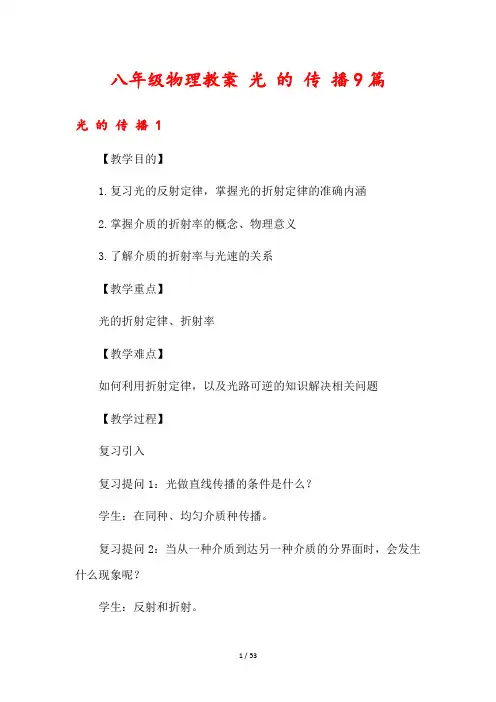 八年级物理教案 光 的 传 播9篇

光 的 传 播 1

【教学目的】

1.复习光的反射定律，掌握光的折射定律的准确内涵

2.掌握介质的折射率的概念、物理意义

3.了解介质的折射率与光速的关系

【教学重点】

光的折射定律、折射率

【教学难点】

如何利用折射定律，以及光路可逆的知识解决相关问题

【教学过程】

复习引入

复习提问 1：光做直线传播的条件是什么？

学生：在同种、均匀介质种传播。

复习提问 2：当从一种介质到达另一种介质的分界面时，会发生什么现象呢？

学生：反射和折射。

1 / 53